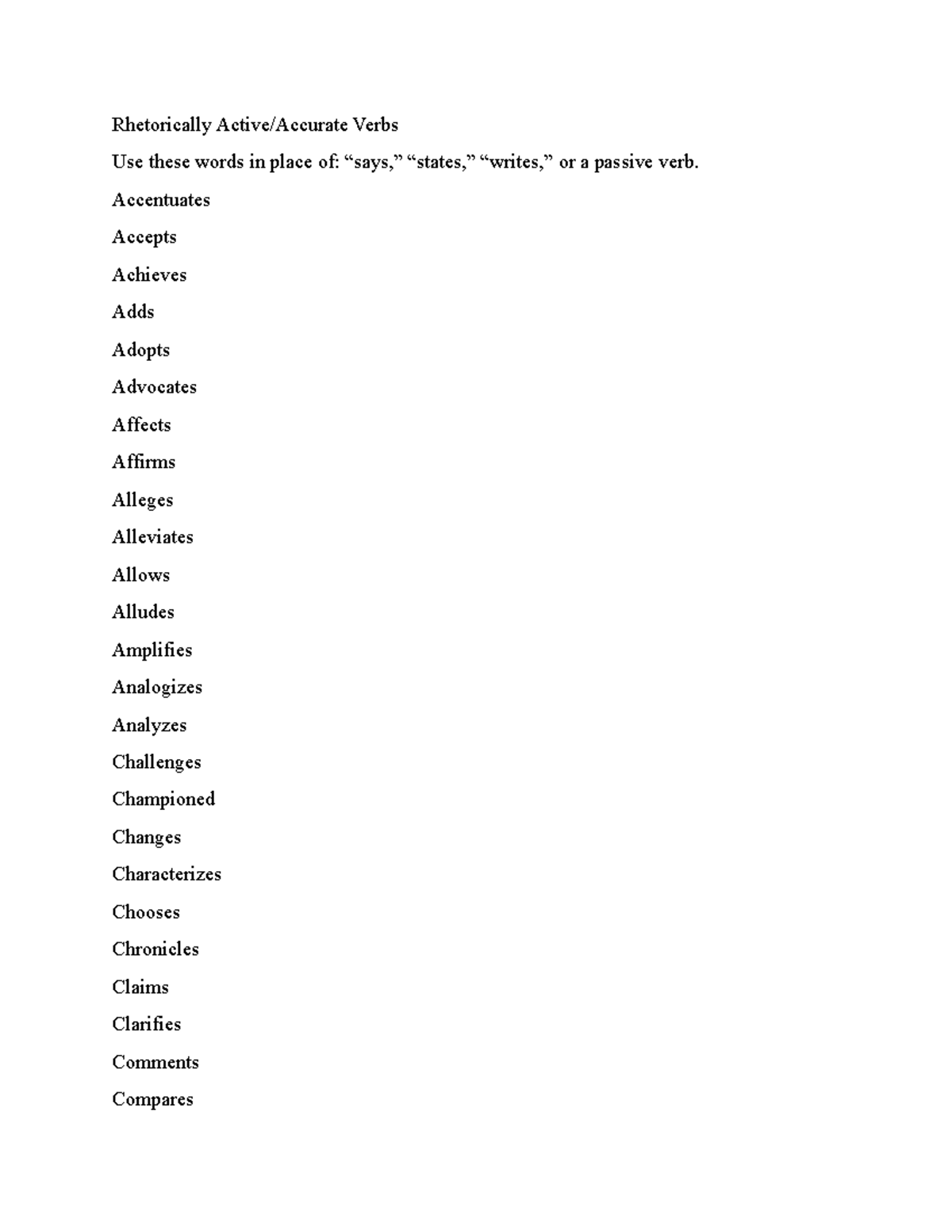 Rhetorically Active/Accurate Verbs

Use these words in place of: "says," "states," "writes," or a passive verb.

Accentuates

Accepts

Achieves

Adds

Adopts

Advocates

Affects

Affirms

Alleges

Alleviates

Allows

Alludes

Amplifies

Analogizes

Analyzes

Challenges

Championed

Changes

Characterizes

Chooses

Chronicles

Claims

Clarifies

Comments

Compares